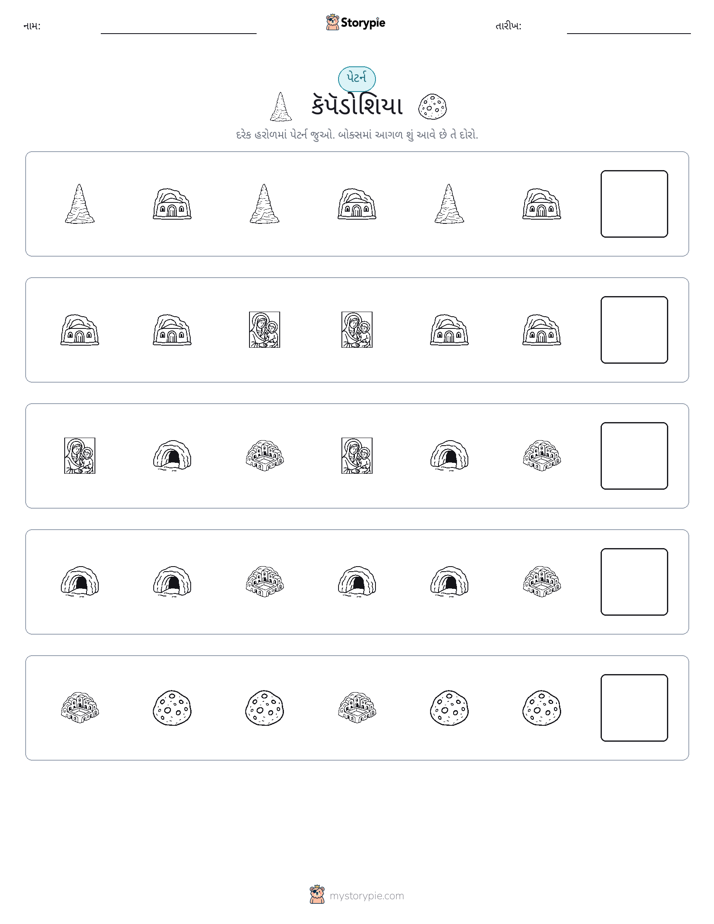 નામ: ____ Storypie તારીખ: ____

પેટર્ન

કેપેડોશિયા

દરેક હરોળમાં પેટર્ન જુઓ. બોક્સમાં આગળ શું આવે છે તે દોરો.

mystorypie.com